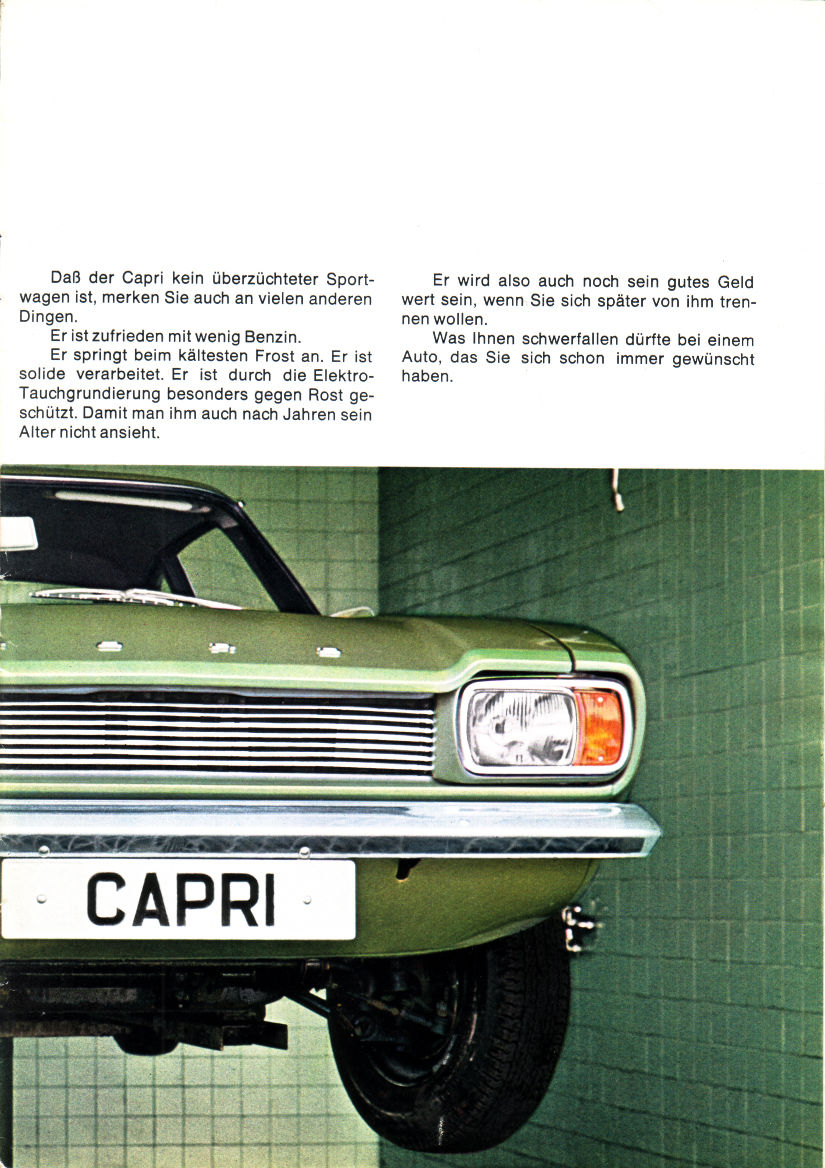 Daß der Capri kein überzüchteter Sportwagen ist, merken Sie auch an vielen anderen Dingen.
Er ist zufrieden mit wenig Benzin.
Er springt beim kältesten Frost an. Er ist solide verarbeitet. Er ist durch die Elektro-Tauchgrundierung besonders gegen Rost geschützt. Damit man ihm auch nach Jahren sein Alter nicht ansieht.

Er wird also auch noch sein gutes Geld wert sein, wenn Sie sich später von ihm trennen wollen.
Was Ihnen schwerfallen dürfte bei einem Auto, das Sie sich schon immer gewünscht haben.

CAPRI